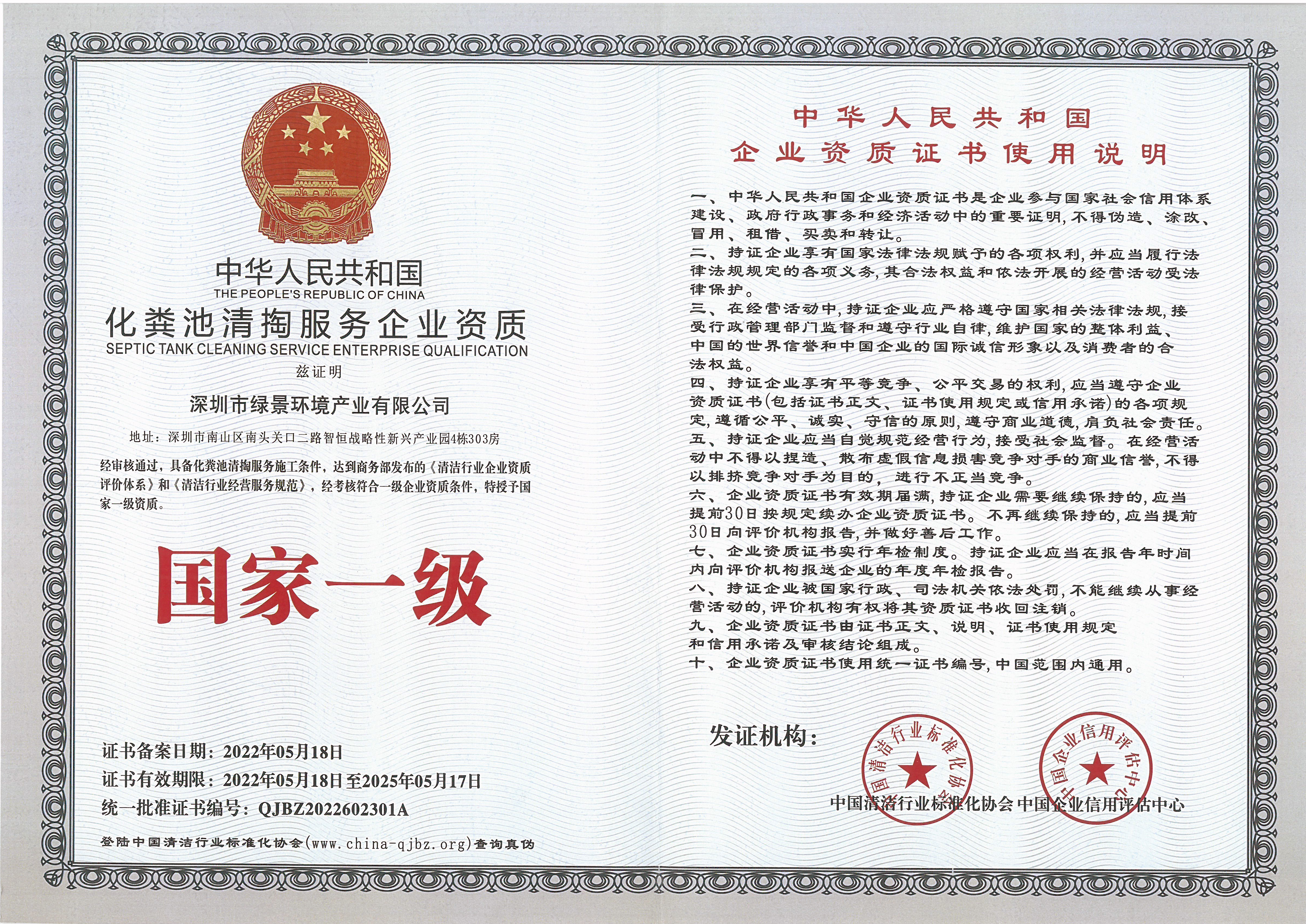 中华人民共和国
THE PEOPLE'S REPUBLIC OF CHINA
化粪池清掏服务企业资质
SEPTIC TANK CLEANING SERVICE ENTERPRISE QUALIFICATION
兹证明

深圳市绿景环境产业有限公司

地址：深圳市南山区南头关口二路智恒战略性新兴产业园4栋303房

经审核通过，具备化粪池清掏服务施工条件，达到商务部发布的《清洁行业企业资质评价体系》和《清洁行业经营服务规范》，经考核符合一级企业资质条件，特授予国家一级资质。

国家一级

证书备案日期：2022年05月18日
证书有效期限：2022年05月18日至2025年05月17日
统一批准证书编号：QJBZ2022602301A

登陆中国清洁行业标准化协会(www.china-qjbz.org)查询真伪

中华人民共和国
企业资质证书使用说明

一、中华人民共和国企业资质证书是企业参与国家社会信用体系建设、政府行政事务和经济活动中的重要证明，不得伪造、涂改、冒用、租借、买卖和转让。
二、持证企业享有国家法律法规赋予的各项权利，并应当履行法律法规规定的各项义务，其合法权益和依法开展的经营活动受法律保护。
三、在经营活动中，持证企业应严格遵守国家相关法律法规，接受行政管理部门监督和遵守行业自律，维护国家的整体利益、中国的世界信誉和中国企业的国际诚信形象以及消费者的合法权益。
四、持证企业享有平等竞争、公平交易的权利，应当遵守企业资质证书(包括证书正文、证书使用规定或信用承诺)的各项规定，遵循公平、诚实、守信的原则，遵守商业道德，肩负社会责任。
五、持证企业应当自觉规范经营行为，接受社会监督。在经营活动中不得以捏造、散布虚假信息损害竞争对手的商业信誉，不得以排挤竞争对手为目的，进行不正当竞争。
六、企业资质证书有效期届满，持证企业需要继续保持的，应当提前30日按规定续办企业资质证书。不再继续保持的，应当提前30日向评价机构报告，并做好善后工作。
七、企业资质证书实行年检制度。持证企业应当在报告年时间内向评价机构报送企业的年度年检报告。
八、持证企业被国家行政、司法机关依法处罚，不能继续从事经营活动的，评价机构有权将其资质证书收回注销。
九、企业资质证书由证书正文、说明、证书使用规定和信用承诺及审核结论组成。
十、企业资质证书使用统一证书编号，中国范围内通用。

发证机构：
中国清洁行业标准化协会
中国企业信用评估中心
中国清洁行业标准化协会 中国企业信用评估中心